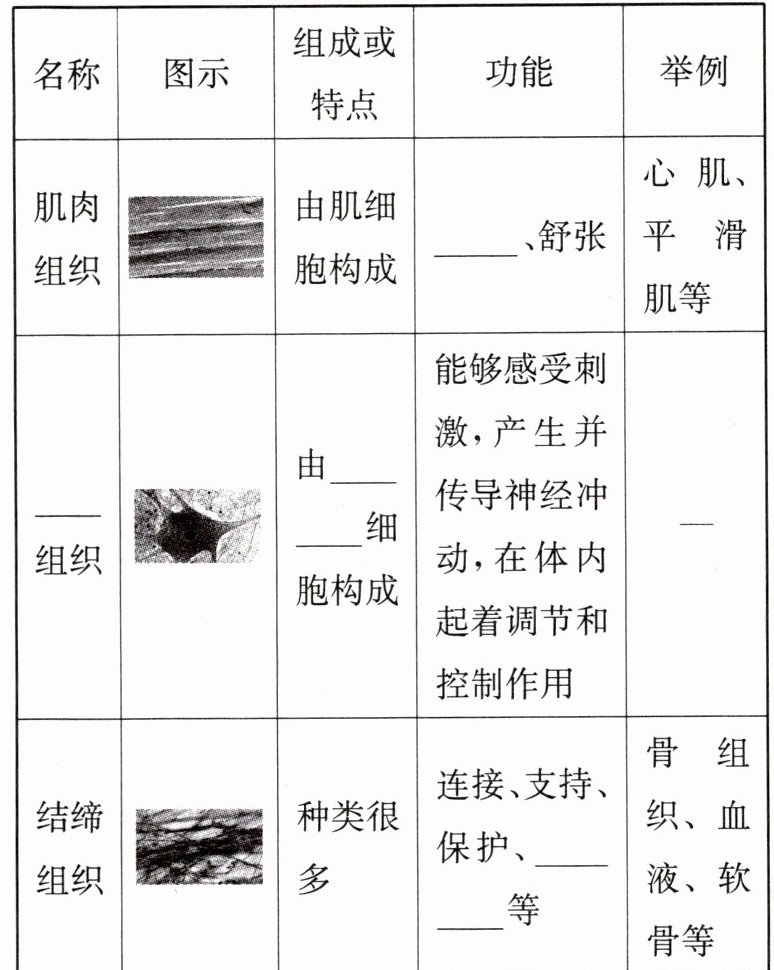 | 名称 | 图示 | 组成或特点 | 功能 | 举例 |
|---|---|---|---|---|
| 肌肉组织 | | 由肌细胞构成 | ____、舒张 | 心肌、平滑肌等 |
| ____组织 | | 由________细胞构成 | 能够感受刺激，产生并传导神经冲动，在体内起着调节和控制作用 | — |
| 结缔组织 | | 种类很多 | 连接、支持、保护、________等 | 骨组织、血液、软骨等 |